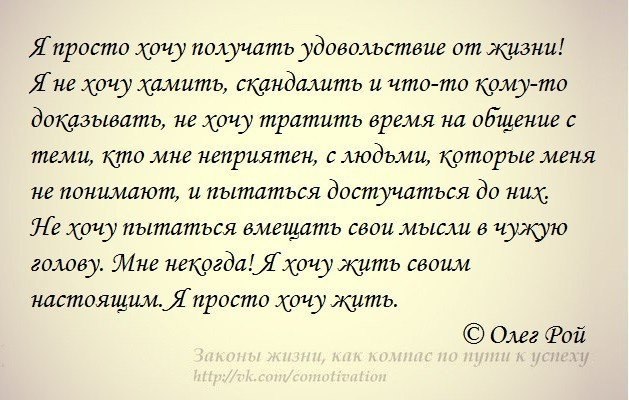 Я просто хочу получать удовольствие от жизни! Я не хочу хамить, скандалить и что-то кому-то доказывать, не хочу тратить время на общение с теми, кто мне неприятен, с людьми, которые меня не понимают, и пытаться достучаться до них. Не хочу пытаться вмещать свои мысли в чужую голову. Мне некогда! Я хочу жить своим настоящим. Я просто хочу жить.

© Олег Рой

Законы жизни, как компас по пути к успеху
http://vk.com/comotivation